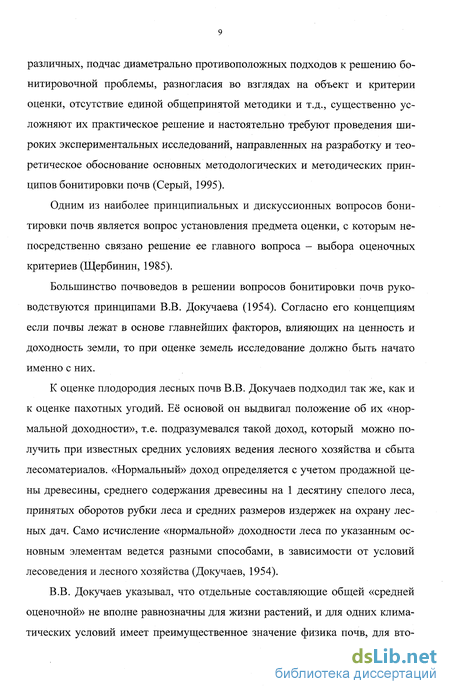 9

различных, подчас диаметрально противоположных подходов к решению бонитировочной проблемы, разногласия во взглядах на объект и критерии оценки, отсутствие единой общепринятой методики и т.д., существенно усложняют их практическое решение и настоятельно требуют проведения широких экспериментальных исследований, направленных на разработку и теоретическое обоснование основных методологических и методических принципов бонитировки почв (Серый, 1995).

Одним из наиболее принципиальных и дискуссионных вопросов бонитировки почв является вопрос установления предмета оценки, с которым непосредственно связано решение ее главного вопроса – выбора оценочных критериев (Щербинин, 1985).

Большинство почвоведов в решении вопросов бонитировки почв руководствуются принципами В.В. Докучаева (1954). Согласно его концепциям если почвы лежат в основе главнейших факторов, влияющих на ценность и доходность земли, то при оценке земель исследование должно быть начато именно с них.

К оценке плодородия лесных почв В.В. Докучаев подходил так же, как и к оценке пахотных угодий. Её основой он выдвигал положение об их «нормальной доходности», т.е. подразумевался такой доход, который можно получить при известных средних условиях ведения лесного хозяйства и сбыта лесоматериалов. «Нормальный» доход определяется с учетом продажной цены древесины, среднего содержания древесины на 1 десятину спелого леса, принятых оборотов рубки леса и средних размеров издержек на охрану лесных дач. Само исчисление «нормальной» доходности леса по указанным основным элементам ведется разными способами, в зависимости от условий лесоведения и лесного хозяйства (Докучаев, 1954).

В.В. Докучаев указывал, что отдельные составляющие общей «средней оценочной» не вполне равнозначны для жизни растений, и для одних климатических условий имеет преимущественное значение физика почв, для вто-

dsLib.net
библиотека диссертаций